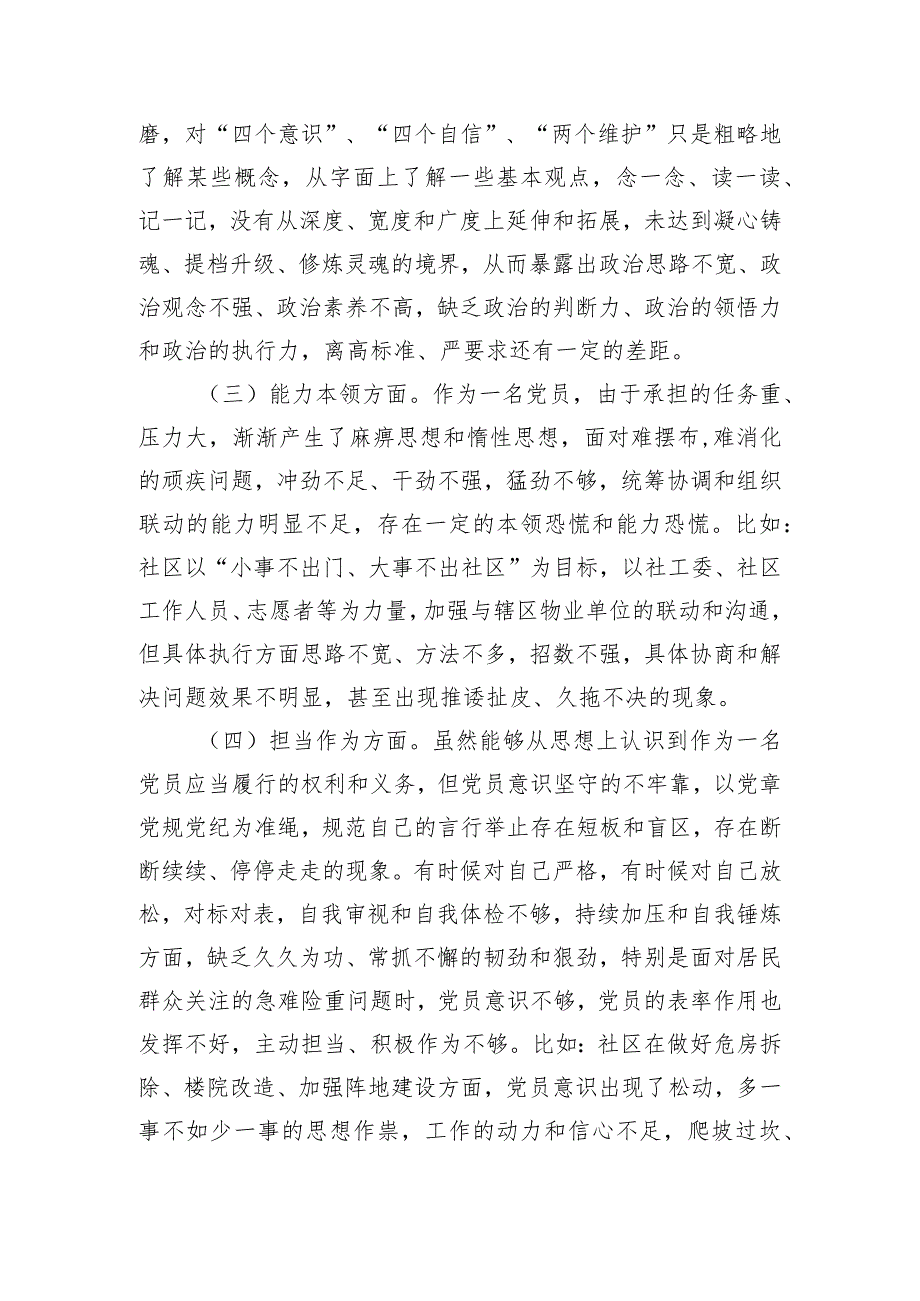 磨，对“四个意识”、“四个自信”、“两个维护”只是粗略地了解某些概念，从字面上了解一些基本观点，念一念、读一读、记一记，没有从深度、宽度和广度上延伸和拓展，未达到凝心铸魂、提档升级、修炼灵魂的境界，从而暴露出政治思路不宽、政治观念不强、政治素养不高，缺乏政治的判断力、政治的领悟力和政治的执行力，离高标准、严要求还有一定的差距。

（三）能力本领方面。作为一名党员，由于承担的任务重、压力大，渐渐产生了麻痹思想和惰性思想，面对难摆布,难消化的顽疾问题，冲劲不足、干劲不强，猛劲不够，统筹协调和组织联动的能力明显不足，存在一定的本领恐慌和能力恐慌。比如：社区以“小事不出门、大事不出社区”为目标，以社工委、社区工作人员、志愿者等为力量，加强与辖区物业单位的联动和沟通，但具体执行方面思路不宽、方法不多，招数不强，具体协商和解决问题效果不明显，甚至出现推诿扯皮、久拖不决的现象。

（四）担当作为方面。虽然能够从思想上认识到作为一名党员应当履行的权利和义务，但党员意识坚守的不牢靠，以党章党规党纪为准绳，规范自己的言行举止存在短板和盲区，存在断断续续、停停走走的现象。有时候对自己严格，有时候对自己放松，对标对表，自我审视和自我体检不够，持续加压和自我锤炼方面，缺乏久久为功、常抓不懈的韧劲和狠劲，特别是面对居民群众关注的急难险重问题时，党员意识不够，党员的表率作用也发挥不好，主动担当、积极作为不够。比如：社区在做好危房拆除、楼院改造、加强阵地建设方面，党员意识出现了松动，多一事不如少一事的思想作祟，工作的动力和信心不足，爬坡过坎、